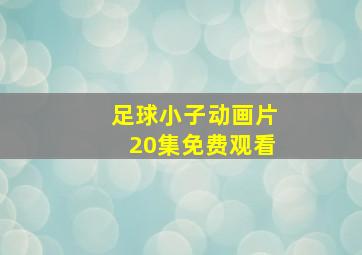 足球小子动画片
20集免费观看